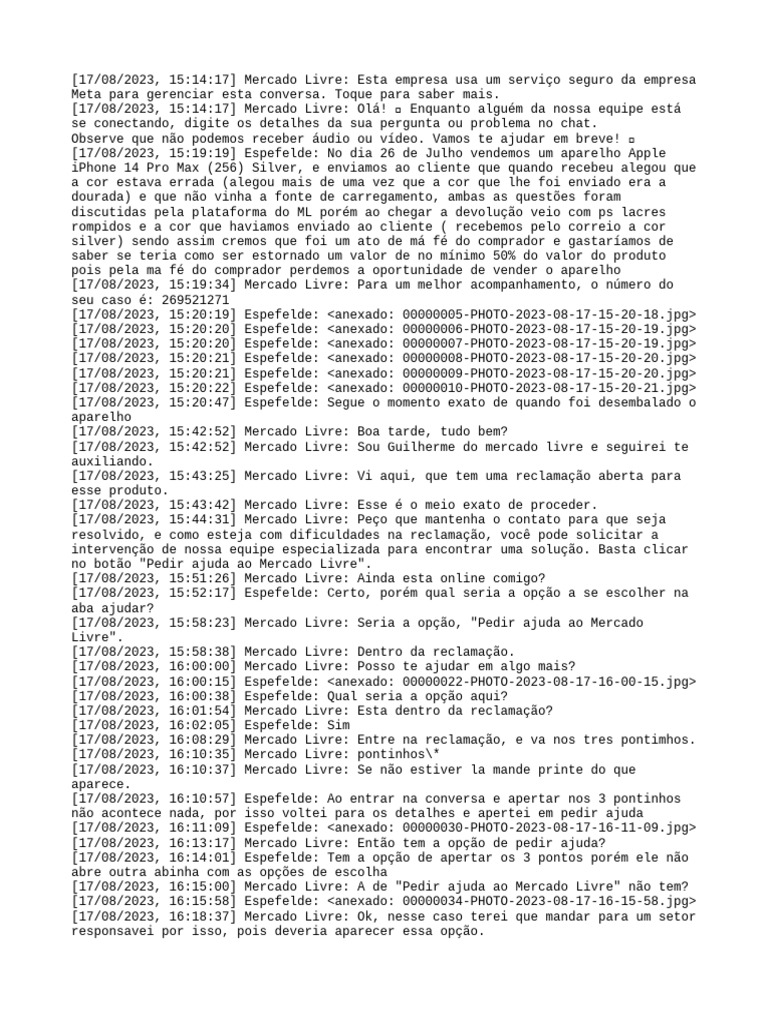 [17/08/2023, 15:14:17] Mercado Livre: Esta empresa usa um serviço seguro da empresa Meta para gerenciar esta conversa. Toque para saber mais.
[17/08/2023, 15:14:17] Mercado Livre: Olá! ▫ Enquanto alguém da nossa equipe está se conectando, digite os detalhes da sua pergunta ou problema no chat.
Observe que não podemos receber áudio ou vídeo. Vamos te ajudar em breve! ▫
[17/08/2023, 15:19:19] Espefelde: No dia 26 de Julho vendemos um aparelho Apple iPhone 14 Pro Max (256) Silver, e enviamos ao cliente que quando recebeu alegou que a cor estava errada (alegou mais de uma vez que a cor que lhe foi enviado era a dourada) e que não vinha a fonte de carregamento, ambas as questões foram discutidas pela plataforma do ML porém ao chegar a devolução veio com ps lacres rompidos e a cor que haviamos enviado ao cliente ( recebemos pelo correio a cor silver) sendo assim cremos que foi um ato de má fé do comprador e gastaríamos de saber se teria como ser estornado um valor de no mínimo 50% do valor do produto pois pela ma fé do comprador perdemos a oportunidade de vender o aparelho
[17/08/2023, 15:19:34] Mercado Livre: Para um melhor acompanhamento, o número do seu caso é: 269521271
[17/08/2023, 15:20:19] Espefelde: <anexado: 00000005-PHOTO-2023-08-17-15-20-18.jpg>
[17/08/2023, 15:20:20] Espefelde: <anexado: 00000006-PHOTO-2023-08-17-15-20-19.jpg>
[17/08/2023, 15:20:20] Espefelde: <anexado: 00000007-PHOTO-2023-08-17-15-20-19.jpg>
[17/08/2023, 15:20:21] Espefelde: <anexado: 00000008-PHOTO-2023-08-17-15-20-20.jpg>
[17/08/2023, 15:20:21] Espefelde: <anexado: 00000009-PHOTO-2023-08-17-15-20-20.jpg>
[17/08/2023, 15:20:22] Espefelde: <anexado: 00000010-PHOTO-2023-08-17-15-20-21.jpg>
[17/08/2023, 15:20:47] Espefelde: Segue o momento exato de quando foi desembalado o aparelho
[17/08/2023, 15:42:52] Mercado Livre: Boa tarde, tudo bem?
[17/08/2023, 15:42:52] Mercado Livre: Sou Guilherme do mercado livre e seguirei te auxiliando.
[17/08/2023, 15:43:25] Mercado Livre: Vi aqui, que tem uma reclamação aberta para esse produto.
[17/08/2023, 15:43:42] Mercado Livre: Esse é o meio exato de proceder.
[17/08/2023, 15:44:31] Mercado Livre: Peço que mantenha o contato para que seja resolvido, e como esteja com dificuldades na reclamação, você pode solicitar a intervenção de nossa equipe especializada para encontrar uma solução. Basta clicar no botão "Pedir ajuda ao Mercado Livre".
[17/08/2023, 15:51:26] Mercado Livre: Ainda esta online comigo?
[17/08/2023, 15:52:17] Espefelde: Certo, porém qual seria a opção a se escolher na aba ajudar?
[17/08/2023, 15:58:23] Mercado Livre: Seria a opção, "Pedir ajuda ao Mercado Livre".
[17/08/2023, 15:58:38] Mercado Livre: Dentro da reclamação.
[17/08/2023, 16:00:00] Mercado Livre: Posso te ajudar em algo mais?
[17/08/2023, 16:00:15] Espefelde: <anexado: 00000022-PHOTO-2023-08-17-16-00-15.jpg>
[17/08/2023, 16:00:38] Espefelde: Qual seria a opção aqui?
[17/08/2023, 16:01:54] Mercado Livre: Esta dentro da reclamação?
[17/08/2023, 16:02:05] Espefelde: Sim
[17/08/2023, 16:08:29] Mercado Livre: Entre na reclamação, e va nos tres pontimhos.
[17/08/2023, 16:10:35] Mercado Livre: pontinhos\*
[17/08/2023, 16:10:37] Mercado Livre: Se não estiver la mande printe do que aparece.
[17/08/2023, 16:10:57] Espefelde: Ao entrar na conversa e apertar nos 3 pontinhos não acontece nada, por isso voltei para os detalhes e apertei em pedir ajuda
[17/08/2023, 16:11:09] Espefelde: <anexado: 00000030-PHOTO-2023-08-17-16-11-09.jpg>
[17/08/2023, 16:13:17] Mercado Livre: Então tem a opção de pedir ajuda?
[17/08/2023, 16:14:01] Espefelde: Tem a opção de apertar os 3 pontos porém ele não abre outra abinha com as opções de escolha
[17/08/2023, 16:15:00] Mercado Livre: A de "Pedir ajuda ao Mercado Livre" não tem?
[17/08/2023, 16:15:58] Espefelde: <anexado: 00000034-PHOTO-2023-08-17-16-15-58.jpg>
[17/08/2023, 16:18:37] Mercado Livre: Ok, nesse caso terei que mandar para um setor responsavei por isso, pois deveria aparecer essa opção.